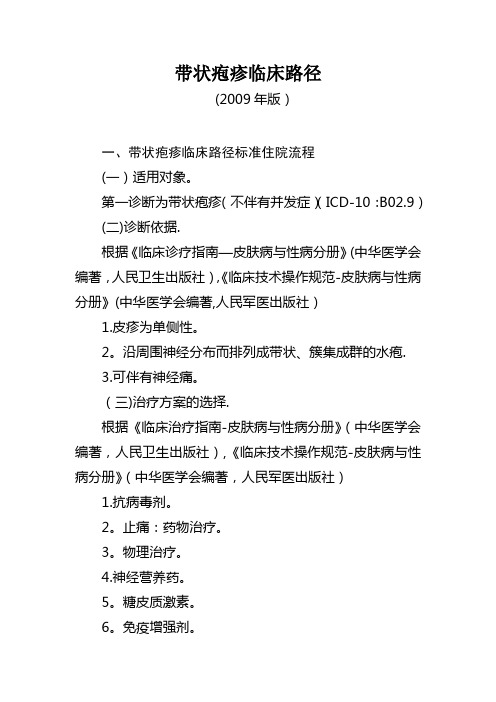 带状疱疹临床路径

(2009 年版)

一、带状疱疹临床路径标准住院流程

(一)适用对象。

第一诊断为带状疱疹(不伴有并发症)(ICD-10 :B02.9)

(二)诊断依据.

根据《临床诊疗指南—皮肤病与性病分册》(中华医学会编著，人民卫生出版社)，《临床技术操作规范-皮肤病与性病分册》(中华医学会编著,人民军医出版社)

1.皮疹为单侧性。

2。沿周围神经分布而排列成带状、簇集成群的水疱.

3.可伴有神经痛。

(三)治疗方案的选择.

根据《临床治疗指南-皮肤病与性病分册》(中华医学会编著，人民卫生出版社)，《临床技术操作规范-皮肤病与性病分册》(中华医学会编著，人民军医出版社)

1.抗病毒剂。

2。止痛：药物治疗。

3。物理治疗。

4.神经营养药。

5。糖皮质激素。

6。免疫增强剂。